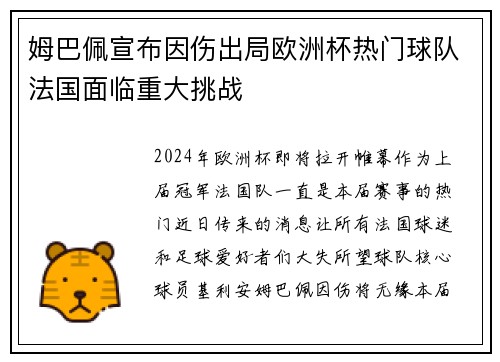 姆巴佩宣布因伤出局欧洲杯热门球队法国面临重大挑战

2024年欧洲杯即将拉开帷幕作为上届冠军法国队一直是本届赛事的热门近日传来的消息让所有法国球迷和足球爱好者们大失所望球队核心球员基利安姆巴佩因伤将无缘本届